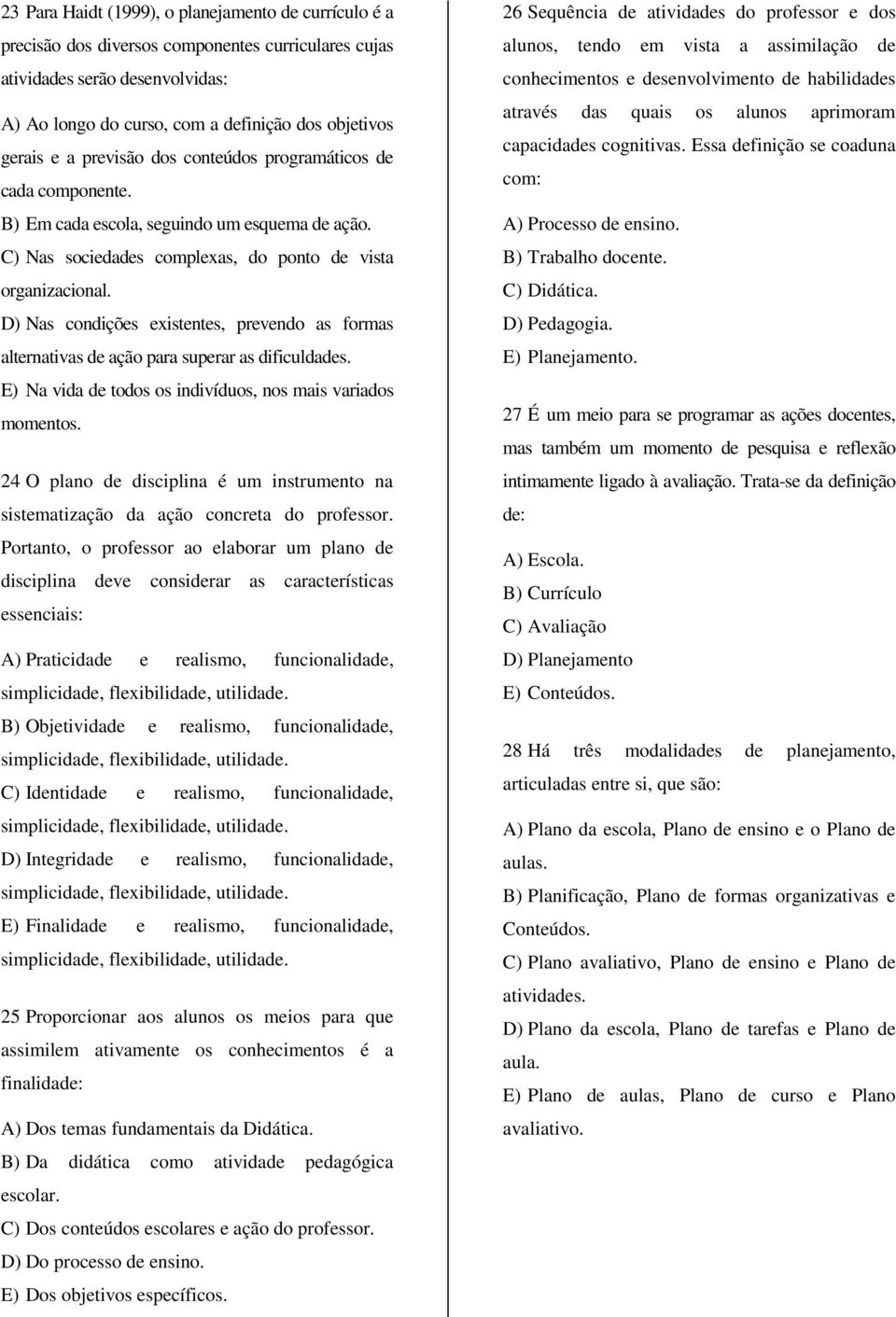 23 Para Haidt (1999), o planejamento de currículo é a precisão dos diversos componentes curriculares cujas atividades serão desenvolvidas:

A) Ao longo do curso, com a definição dos objetivos gerais e a previsão dos conteúdos programáticos de cada componente.

B) Em cada escola, seguindo um esquema de ação.

C) Nas sociedades complexas, do ponto de vista organizacional.

D) Nas condições existentes, prevendo as formas alternativas de ação para superar as dificuldades.

E) Na vida de todos os indivíduos, nos mais variados momentos.

24 O plano de disciplina é um instrumento na sistematização da ação concreta do professor. Portanto, o professor ao elaborar um plano de disciplina deve considerar as características essenciais:

A) Praticidade e realismo, funcionalidade, simplicidade, flexibilidade, utilidade.

B) Objetividade e realismo, funcionalidade, simplicidade, flexibilidade, utilidade.

C) Identidade e realismo, funcionalidade, simplicidade, flexibilidade, utilidade.

D) Integridade e realismo, funcionalidade, simplicidade, flexibilidade, utilidade.

E) Finalidade e realismo, funcionalidade, simplicidade, flexibilidade, utilidade.

25 Proporcionar aos alunos os meios para que assimilem ativamente os conhecimentos é a finalidade:

A) Dos temas fundamentais da Didática.

B) Da didática como atividade pedagógica escolar.

C) Dos conteúdos escolares e ação do professor.

D) Do processo de ensino.

E) Dos objetivos específicos.

26 Sequência de atividades do professor e dos alunos, tendo em vista a assimilação de conhecimentos e desenvolvimento de habilidades através das quais os alunos aprimoram capacidades cognitivas. Essa definição se coaduna com:

A) Processo de ensino.

B) Trabalho docente.

C) Didática.

D) Pedagogia.

E) Planejamento.

27 É um meio para se programar as ações docentes, mas também um momento de pesquisa e reflexão intimamente ligado à avaliação. Trata-se da definição de:

A) Escola.

B) Currículo

C) Avaliação

D) Planejamento

E) Conteúdos.

28 Há três modalidades de planejamento, articuladas entre si, que são:

A) Plano da escola, Plano de ensino e o Plano de aulas.

B) Planificação, Plano de formas organizativas e Conteúdos.

C) Plano avaliativo, Plano de ensino e Plano de atividades.

D) Plano da escola, Plano de tarefas e Plano de aula.

E) Plano de aulas, Plano de curso e Plano avaliativo.